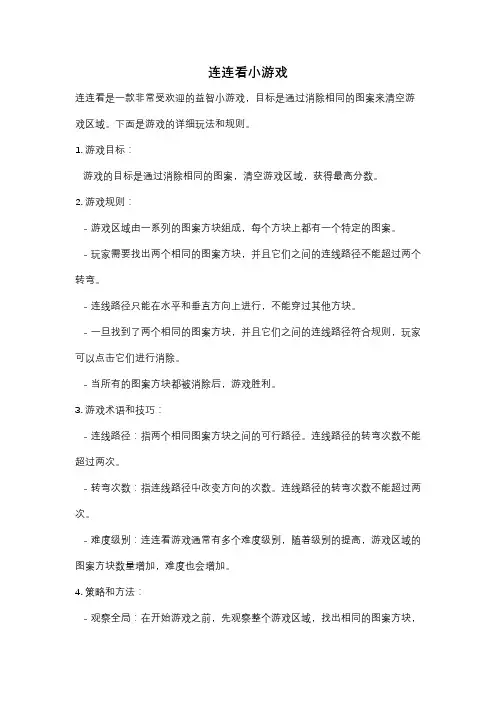 连连看小游戏

连连看是一款非常受欢迎的益智小游戏，目标是通过消除相同的图案来清空游戏区域。下面是游戏的详细玩法和规则。

1. 游戏目标：

游戏的目标是通过消除相同的图案，清空游戏区域，获得最高分数。

2. 游戏规则：

- 游戏区域由一系列的图案方块组成，每个方块上都有一个特定的图案。

- 玩家需要找出两个相同的图案方块，并且它们之间的连线路径不能超过两个转弯。

- 连线路径只能在水平和垂直方向上进行，不能穿过其他方块。

- 一旦找到了两个相同的图案方块，并且它们之间的连线路径符合规则，玩家可以点击它们进行消除。

- 当所有的图案方块都被消除后，游戏胜利。

3. 游戏术语和技巧：

- 连线路径：指两个相同图案方块之间的可行路径。连线路径的转弯次数不能超过两次。

- 转弯次数：指连线路径中改变方向的次数。连线路径的转弯次数不能超过两次。

- 难度级别：连连看游戏通常有多个难度级别，随着级别的提高，游戏区域的图案方块数量增加，难度也会增加。

4. 策略和方法：

- 观察全局：在开始游戏之前，先观察整个游戏区域，找出相同的图案方块，